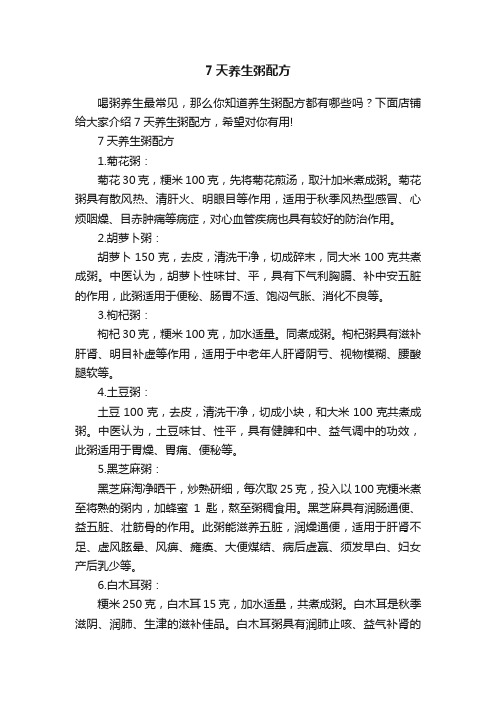 7 天养生粥配方

喝粥养生最常见，那么你知道养生粥配方都有哪些吗？下面店铺给大家介绍 7 天养生粥配方，希望对你有用!

7 天养生粥配方

1.菊花粥：

菊花 30 克，粳米 100 克，先将菊花煎汤，取汁加米煮成粥。菊花粥具有散风热、清肝火、明眼目等作用，适用于秋季风热型感冒、心烦咽燥、目赤肿痛等病症，对心血管疾病也具有较好的防治作用。

2.胡萝卜粥：

胡萝卜 150 克，去皮，清洗干净，切成碎末，同大米 100 克共煮成粥。中医认为，胡萝卜性味甘、平，具有下气利胸膈、补中安五脏的作用，此粥适用于便秘、肠胃不适、饱闷气胀、消化不良等。

3.枸杞粥：

枸杞 30 克，粳米 100 克，加水适量。同煮成粥。枸杞粥具有滋补肝肾、明目补虚等作用，适用于中老年人肝肾阴亏、视物模糊、腰酸腿软等。

4.土豆粥：

土豆 100 克，去皮，清洗干净，切成小块，和大米 100 克共煮成粥。中医认为，土豆味甘、性平，具有健脾和中、益气调中的功效，此粥适用于胃燥、胃痛、便秘等。

5.黑芝麻粥：

黑芝麻淘净晒干，炒熟研细，每次取 25 克，投入以 100 克粳米煮至将熟的粥内，加蜂蜜 1 匙，熬至粥稠食用。黑芝麻具有润肠通便、益五脏、壮筋骨的作用。此粥能滋养五脏，润燥通便，适用于肝肾不足、虚风眩晕、风痹、瘫痪、大便燥结、病后虚羸、须发早白、妇女产后乳少等。

6.白木耳粥：

粳米 250 克，白木耳 15 克，加水适量，共煮成粥。白木耳是秋季滋阴、润肺、生津的滋补佳品。白木耳粥具有润肺止咳、益气补肾的